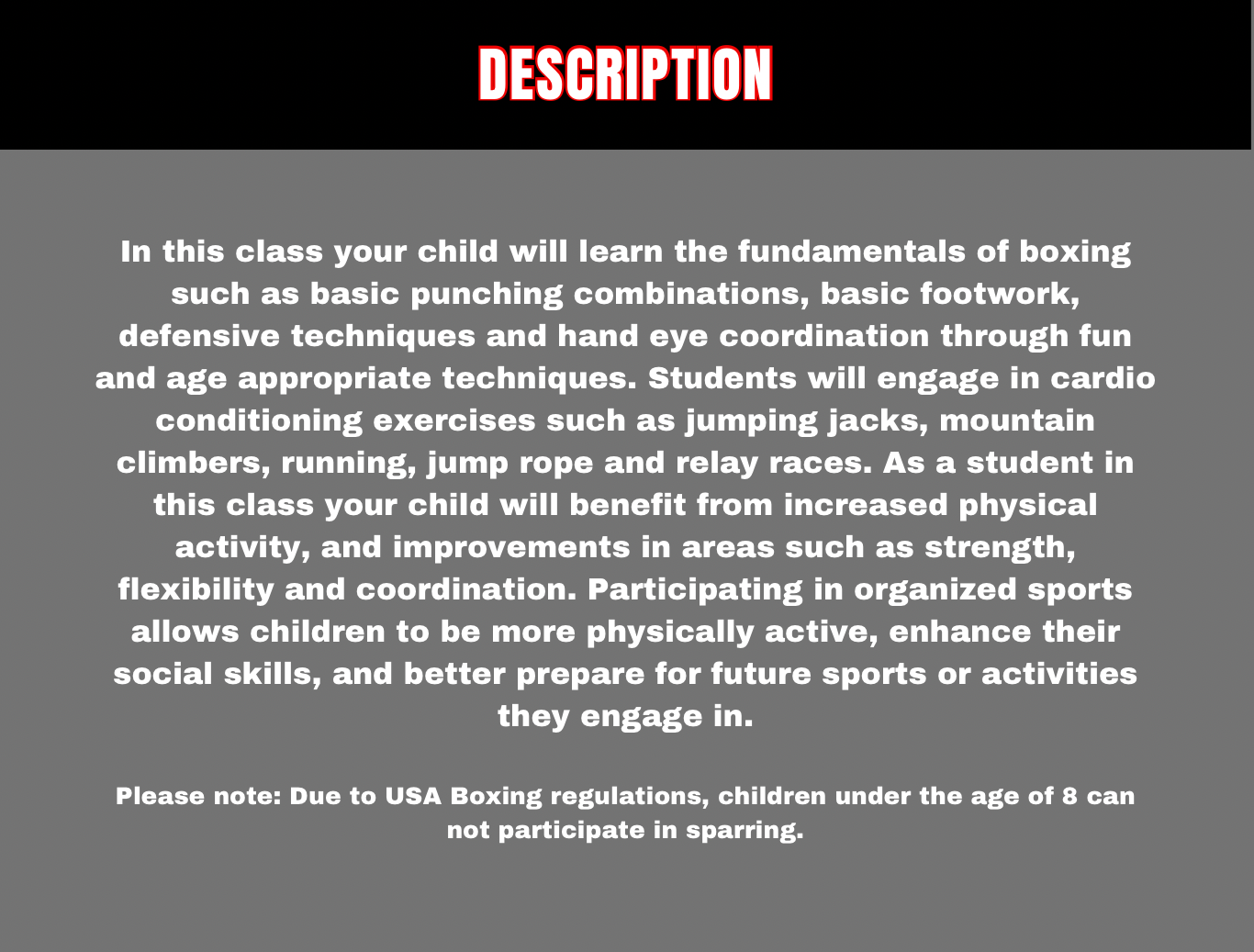 DESCRIPTION

In this class your child will learn the fundamentals of boxing such as basic punching combinations, basic footwork, defensive techniques and hand eye coordination through fun and age appropriate techniques. Students will engage in cardio conditioning exercises such as jumping jacks, mountain climbers, running, jump rope and relay races. As a student in this class your child will benefit from increased physical activity, and improvements in areas such as strength, flexibility and coordination. Participating in organized sports allows children to be more physically active, enhance their social skills, and better prepare for future sports or activities they engage in.

Please note: Due to USA Boxing regulations, children under the age of 8 can not participate in sparring.